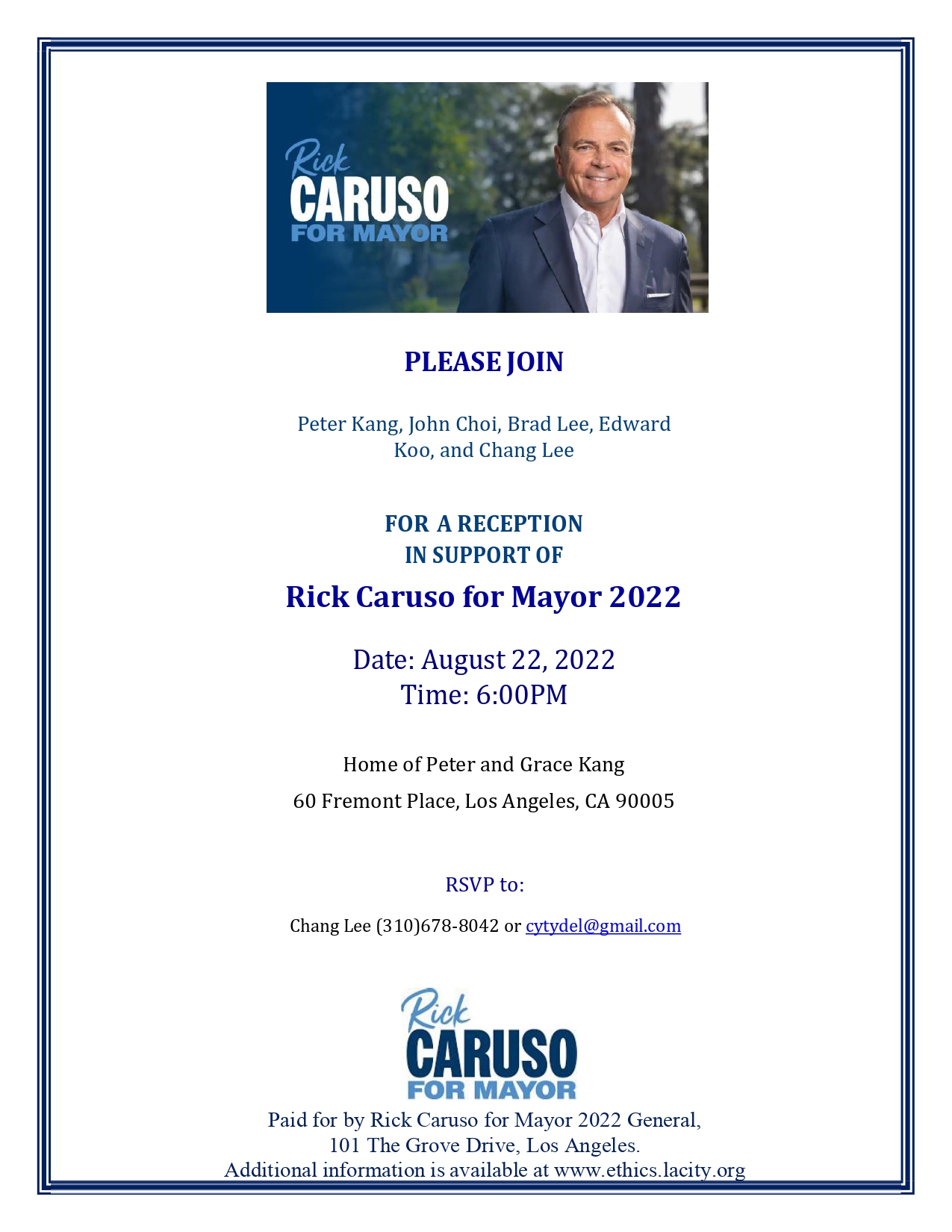 Rick
CARUSO
FOR MAYOR

PLEASE JOIN

Peter Kang, John Choi, Brad Lee, Edward Koo, and Chang Lee

FOR A RECEPTION
IN SUPPORT OF

Rick Caruso for Mayor 2022

Date: August 22, 2022
Time: 6:00PM

Home of Peter and Grace Kang

60 Fremont Place, Los Angeles, CA 90005

RSVP to:

Chang Lee (310)678-8042 or cytydel@gmail.com

Rick
CARUSO
FOR MAYOR

Paid for by Rick Caruso for Mayor 2022 General,
101 The Grove Drive, Los Angeles.
Additional information is available at www.ethics.lacity.org